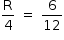 $\frac{R}{4} = \frac{6}{12}$